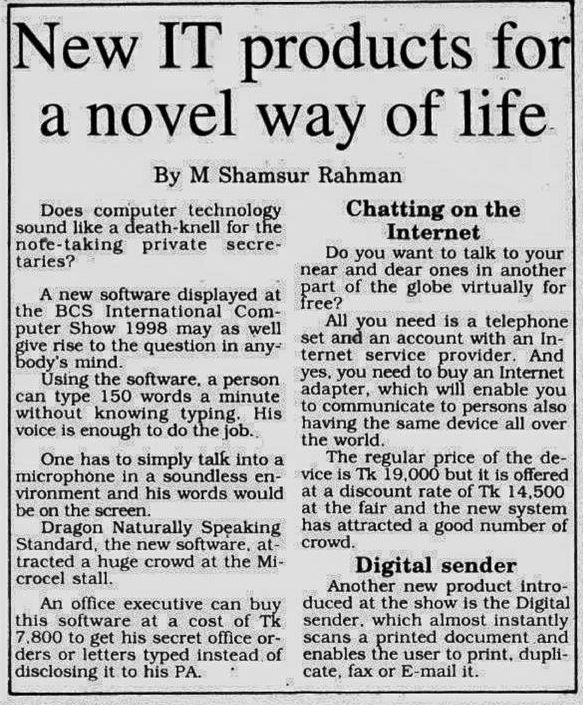 New IT products for a novel way of life

By M Shamsur Rahman

Does computer technology sound like a death-knell for the note-taking private secretaries?

A new software displayed at the BCS International Computer Show 1998 may as well give rise to the question in anybody's mind.

Using the software, a person can type 150 words a minute without knowing typing. His voice is enough to do the job.

One has to simply talk into a microphone in a soundless environment and his words would be on the screen.

Dragon Naturally Speaking Standard, the new software, attracted a huge crowd at the Microcel stall.

An office executive can buy this software at a cost of Tk 7,800 to get his secret office orders or letters typed instead of disclosing it to his PA.

Chatting on the Internet

Do you want to talk to your near and dear ones in another part of the globe virtually for free?

All you need is a telephone set and an account with an Internet service provider. And yes, you need to buy an Internet adapter, which will enable you to communicate to persons also having the same device all over the world.

The regular price of the device is Tk 19,000 but it is offered at a discount rate of Tk 14,500 at the fair and the new system has attracted a good number of crowd.

Digital sender

Another new product introduced at the show is the Digital sender, which almost instantly scans a printed document and enables the user to print, duplicate, fax or E-mail it.